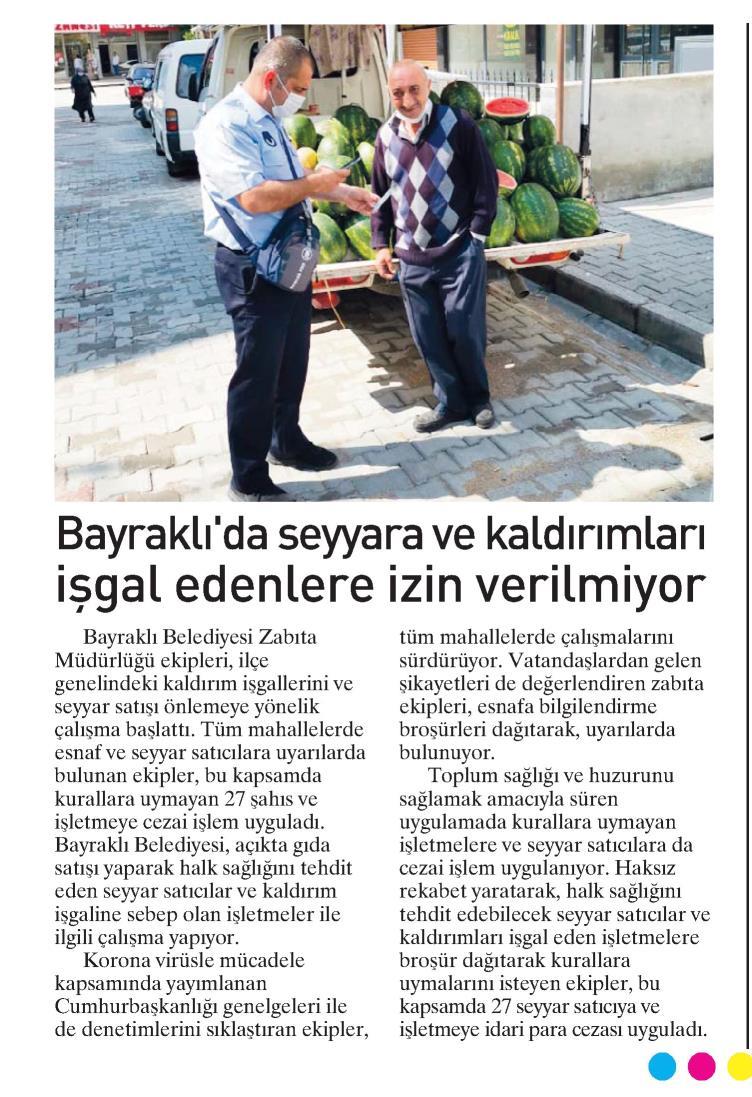 Bayraklı'da seyyara ve kaldırımları işgal edenlere izin verilmiyor

Bayraklı Belediyesi Zabıta Müdürlüğü ekipleri, ilçe genelindeki kaldırım işgallerini ve seyyar satışı önlemeye yönelik çalışma başlattı. Tüm mahallelerde esnaf ve seyyar satıcılara uyarılarda bulunan ekipler, bu kapsamda kurallara uymayan 27 şahıs ve işletmeye cezai işlem uyguladı. Bayraklı Belediyesi, açıkta gıda satışı yaparak halk sağlığını tehdit eden seyyar satıcılar ve kaldırım işgaline sebep olan işletmeler ile ilgili çalışma yapıyor.

Korona virüsle mücadele kapsamında yayımlanan Cumhurbaşkanlığı genelgeleri ile de denetimlerini sıklaştıran ekipler, tüm mahallelerde çalışmalarını sürdürüyor. Vatandaşlardan gelen şikayetleri de değerlendiren zabıta ekipleri, esnafa bilgilendirme broşürleri dağıtarak, uyarılarda bulunuyor.

Toplum sağlığı ve huzurunu sağlamak amacıyla süren uygulamada kurallara uymayan işletmelere ve seyyar satıcılara da cezai işlem uygulanıyor. Haksız rekabet yaratarak, halk sağlığını tehdit edebilecek seyyar satıcılar ve kaldırımları işgal eden işletmelere broşür dağıtarak kurallara uymalarını isteyen ekipler, bu kapsamda 27 seyyar satıcıya ve işletmeye idari para cezası uyguladı.